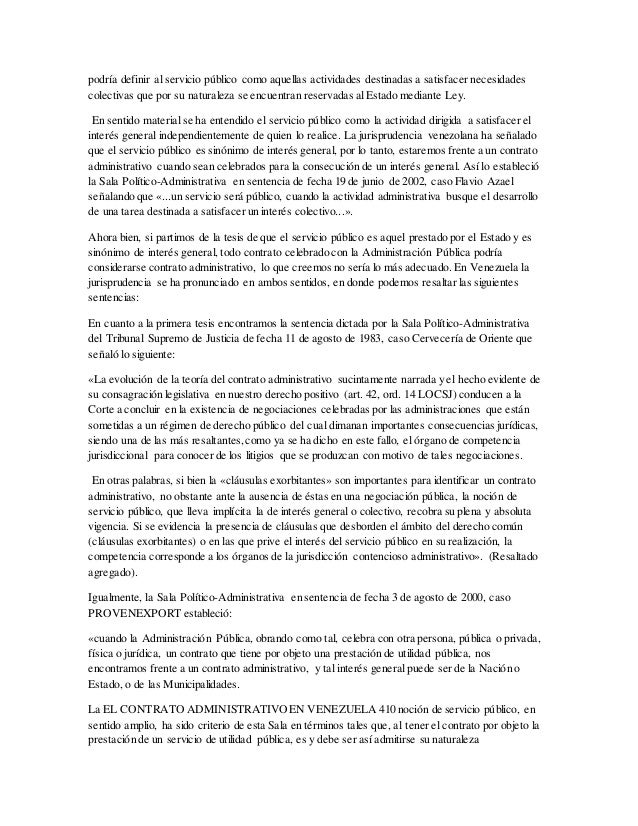 podría definir al servicio público como aquellas actividades destinadas a satisfacer necesidades colectivas que por su naturaleza se encuentran reservadas al Estado mediante Ley.

En sentido material se ha entendido el servicio público como la actividad dirigida a satisfacer el interés general independientemente de quien lo realice. La jurisprudencia venezolana ha señalado que el servicio público es sinónimo de interés general, por lo tanto, estaremos frente a un contrato administrativo cuando sean celebrados para la consecución de un interés general. Así lo estableció la Sala Político-Administrativa en sentencia de fecha 19 de junio de 2002, caso Flavio Azael señalando que «...un servicio será público, cuando la actividad administrativa busque el desarrollo de una tarea destinada a satisfacer un interés colectivo...».

Ahora bien, si partimos de la tesis de que el servicio público es aquel prestado por el Estado y es sinónimo de interés general, todo contrato celebrado con la Administración Pública podría considerarse contrato administrativo, lo que creemos no sería lo más adecuado. En Venezuela la jurisprudencia se ha pronunciado en ambos sentidos, en donde podemos resaltar las siguientes sentencias:

En cuanto a la primera tesis encontramos la sentencia dictada por la Sala Político-Administrativa del Tribunal Supremo de Justicia de fecha 11 de agosto de 1983, caso Cervecería de Oriente que señaló lo siguiente:

«La evolución de la teoría del contrato administrativo sucintamente narrada y el hecho evidente de su consagración legislativa en nuestro derecho positivo (art. 42, ord. 14 LOCSJ) conducen a la Corte a concluir en la existencia de negociaciones celebradas por las administraciones que están sometidas a un régimen de derecho público del cual dimanan importantes consecuencias jurídicas, siendo una de las más resaltantes, como ya se ha dicho en este fallo, el órgano de competencia jurisdiccional para conocer de los litigios que se produzcan con motivo de tales negociaciones.

En otras palabras, si bien la «cláusulas exorbitantes» son importantes para identificar un contrato administrativo, no obstante ante la ausencia de éstas en una negociación pública, la noción de servicio público, que lleva implícita la de interés general o colectivo, recobra su plena y absoluta vigencia. Si se evidencia la presencia de cláusulas que desborden el ámbito del derecho común (cláusulas exorbitantes) o en las que prive el interés del servicio público en su realización, la competencia corresponde a los órganos de la jurisdicción contencioso administrativo». (Resaltado agregado).

Igualmente, la Sala Político-Administrativa en sentencia de fecha 3 de agosto de 2000, caso PROVENEXPORT estableció:

«cuando la Administración Pública, obrando como tal, celebra con otra persona, pública o privada, física o jurídica, un contrato que tiene por objeto una prestación de utilidad pública, nos encontramos frente a un contrato administrativo, y tal interés general puede ser de la Nación o Estado, o de las Municipalidades.

La EL CONTRATO ADMINISTRATIVO EN VENEZUELA 410 noción de servicio público, en sentido amplio, ha sido criterio de esta Sala en términos tales que, al tener el contrato por objeto la prestación de un servicio de utilidad pública, es y debe ser así admitirse su naturaleza